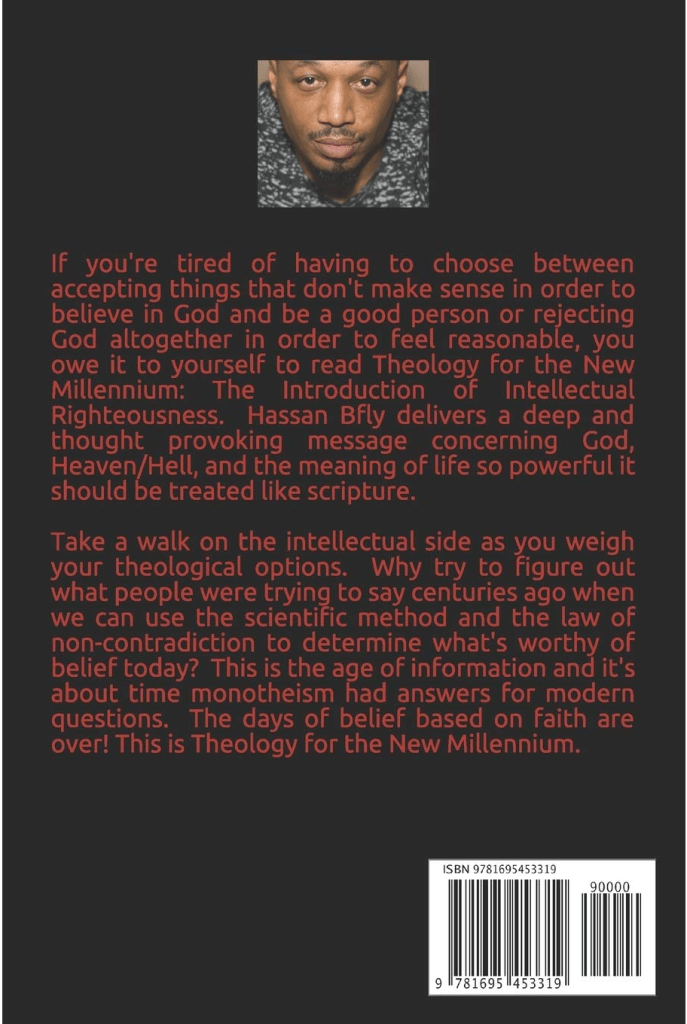 If you're tired of having to choose between accepting things that don't make sense in order to believe in God and be a good person or rejecting God altogether in order to feel reasonable, you owe it to yourself to read Theology for the New Millennium: The Introduction of Intellectual Righteousness. Hassan Bfly delivers a deep and thought provoking message concerning God, Heaven/Hell, and the meaning of life so powerful it should be treated like scripture.

Take a walk on the intellectual side as you weigh your theological options. Why try to figure out what people were trying to say centuries ago when we can use the scientific method and the law of non-contradiction to determine what's worthy of belief today? This is the age of information and it's about time monotheism had answers for modern questions. The days of belief based on faith are over! This is Theology for the New Millennium.

ISBN 9781695453319

90000

9 781695 453319